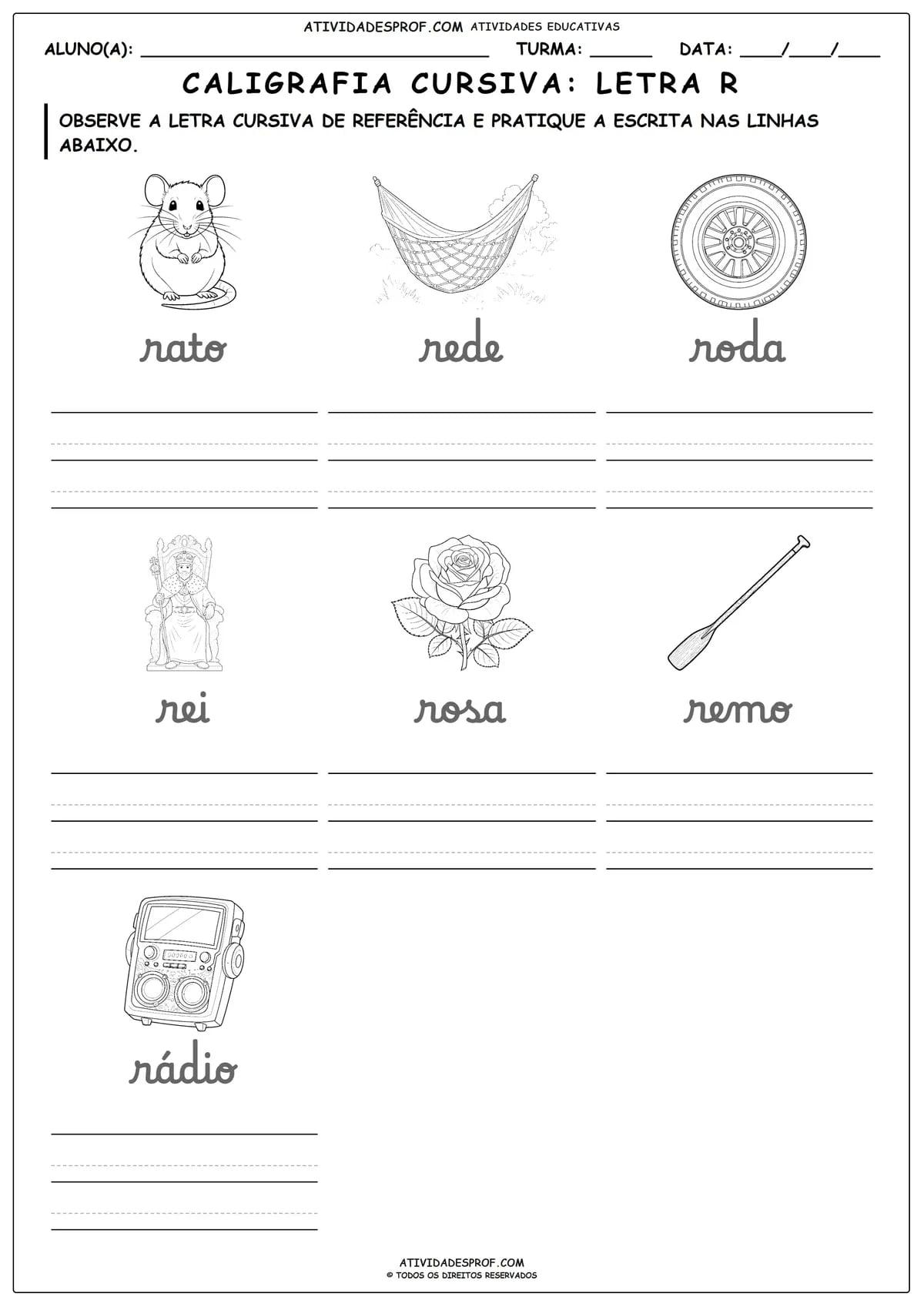 ATIVIDADESPROF.COM ATIVIDADES EDUCATIVAS

ALUNO(A): ______________________ TURMA: ______ DATA: ____/____/____

CALIGRAFIA CURSIVA: LETRA R

OBSERVE A LETRA CURSIVA DE REFERÊNCIA E PRATIQUE A ESCRITA NAS LINHAS ABAIXO.

rato

rede

roda

rei

rosa

remo

rádio

ATIVIDADESPROF.COM
© TODOS OS DIREITOS RESERVADOS